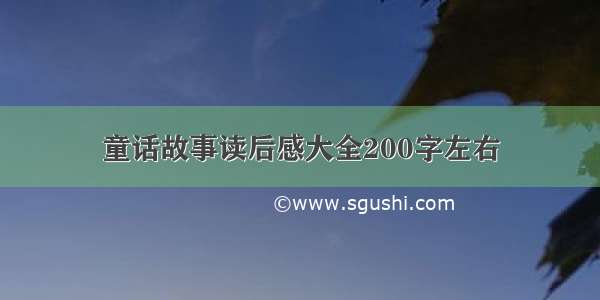 童话故事读后感大全200字左右

©www.sgushi.com